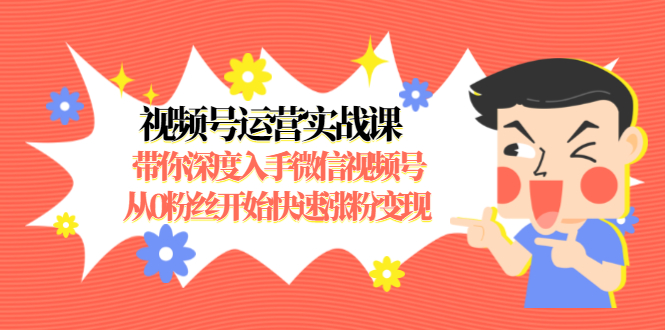 视频号运营实战课
带你深度入手微信视频号
从0粉丝开始快速涨粉变现